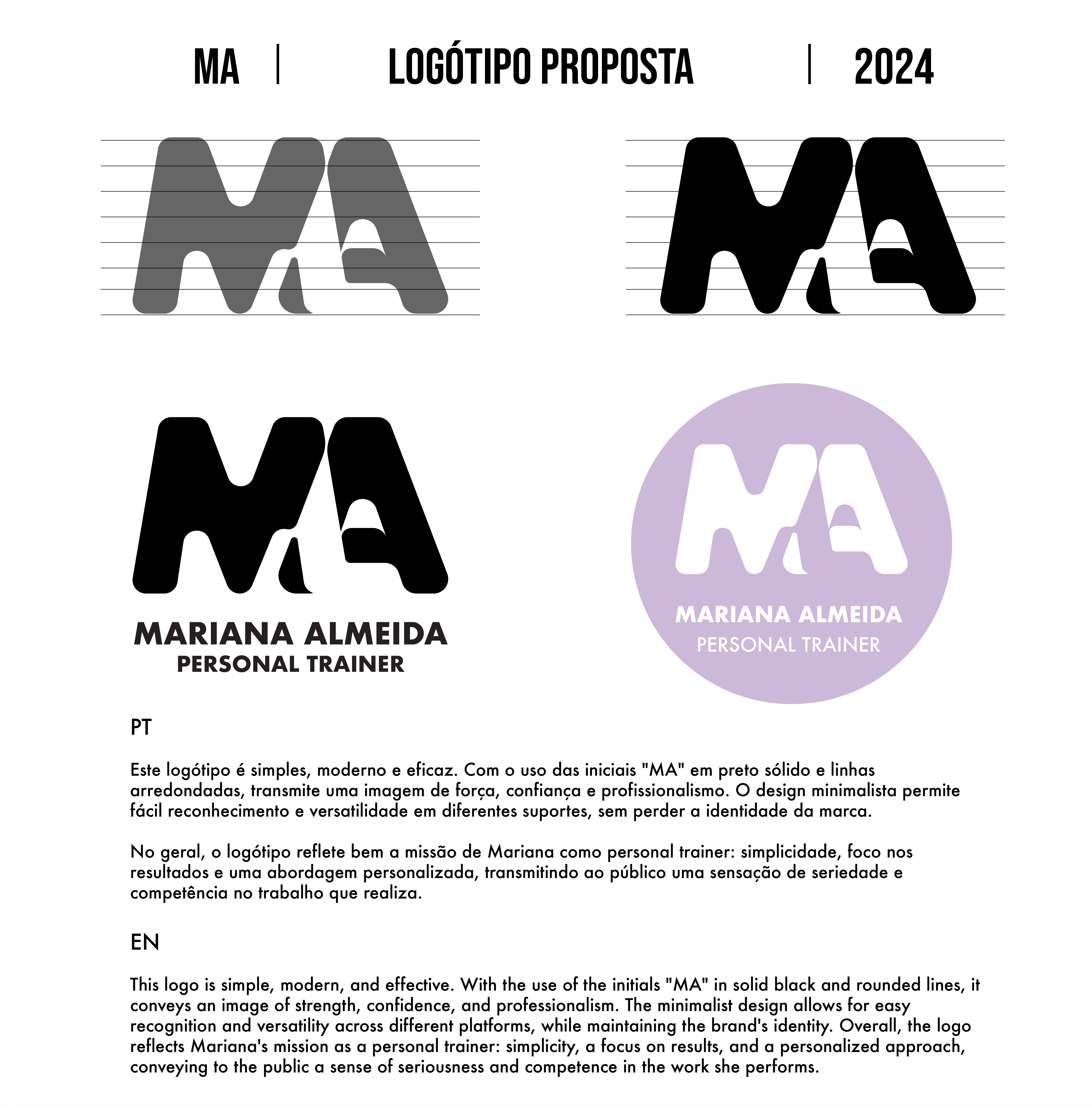 MA | LOGÓTIPO PROPOSTA | 2024

MA

MA

MA

MARIANA ALMEIDA
PERSONAL TRAINER

MA

MARIANA ALMEIDA
PERSONAL TRAINER

PT

Este logótipo é simples, moderno e eficaz. Com o uso das iniciais "MA" em preto sólido e linhas arredondadas, transmite uma imagem de força, confiança e profissionalismo. O design minimalista permite fácil reconhecimento e versatilidade em diferentes suportes, sem perder a identidade da marca.

No geral, o logótipo reflete bem a missão de Mariana como personal trainer: simplicidade, foco nos resultados e uma abordagem personalizada, transmitindo ao público uma sensação de seriedade e competência no trabalho que realiza.

EN

This logo is simple, modern, and effective. With the use of the initials "MA" in solid black and rounded lines, it conveys an image of strength, confidence, and professionalism. The minimalist design allows for easy recognition and versatility across different platforms, while maintaining the brand's identity. Overall, the logo reflects Mariana's mission as a personal trainer: simplicity, a focus on results, and a personalized approach, conveying to the public a sense of seriousness and competence in the work she performs.